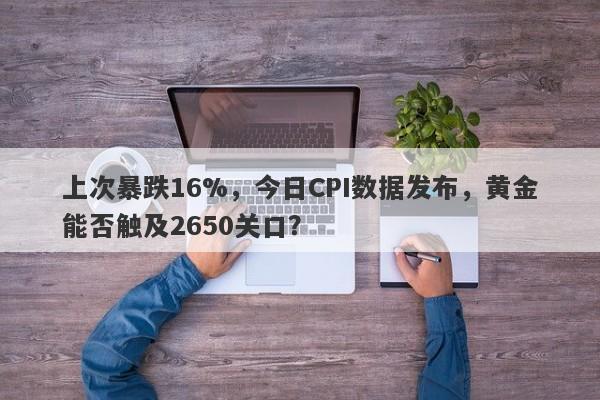 上次暴跌16%，今日CPI数据发布，黄金能否触及2650关口？